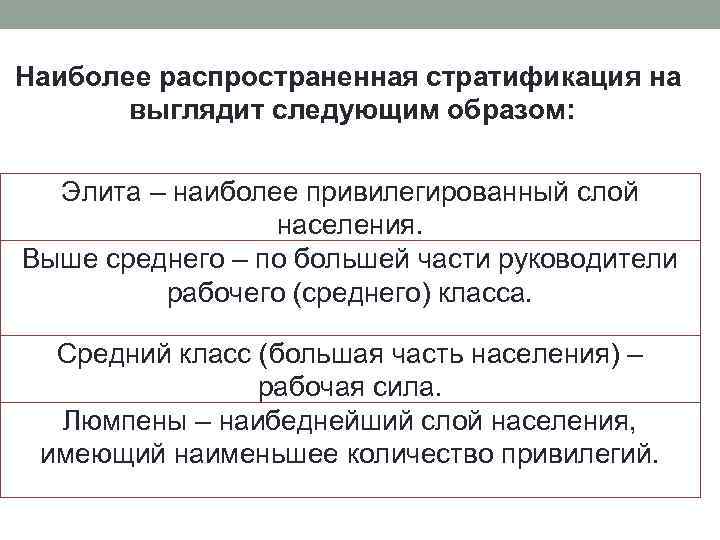 Наиболее распространенная стратификация на выглядит следующим образом:

| Элита – наиболее привилегированный слой населения. |
|---|
| Выше среднего – по большей части руководители рабочего (среднего) класса. |
| Средний класс (большая часть населения) – рабочая сила. |
| Люмпены – наибеднейший слой населения, имеющий наименьшее количество привилегий. |